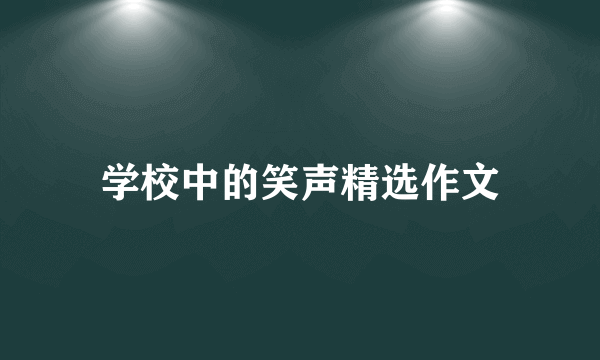 学校中的笑声精选作文